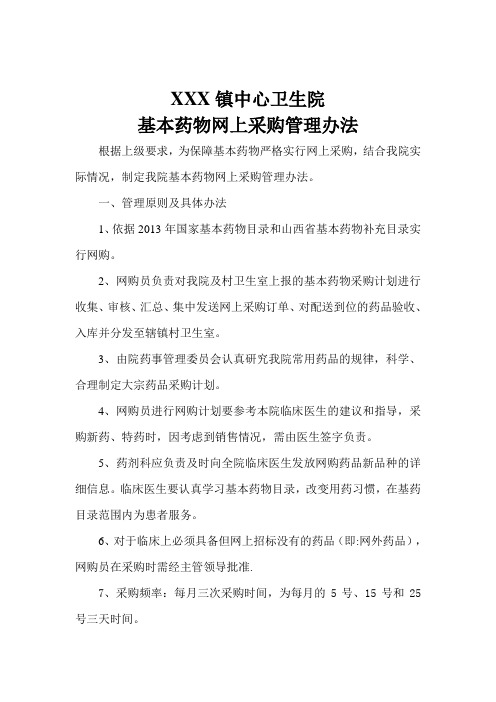 XXX 镇中心卫生院
基本药物网上采购管理办法

根据上级要求，为保障基本药物严格实行网上采购，结合我院实际情况，制定我院基本药物网上采购管理办法。

一、管理原则及具体办法

1、依据 2013 年国家基本药物目录和山西省基本药物补充目录实行网购。

2、网购员负责对我院及村卫生室上报的基本药物采购计划进行收集、审核、汇总、集中发送网上采购订单、对配送到位的药品验收、入库并分发至辖镇村卫生室。

3、由院药事管理委员会认真研究我院常用药品的规律，科学、合理制定大宗药品采购计划。

4、网购员进行网购计划要参考本院临床医生的建议和指导，采购新药、特药时，因考虑到销售情况，需由医生签字负责。

5、药剂科应负责及时向全院临床医生发放网购药品新品种的详细信息。临床医生要认真学习基本药物目录，改变用药习惯，在基药目录范围内为患者服务。

6、对于临床上必须具备但网上招标没有的药品（即:网外药品），网购员在采购时需经主管领导批准.

7、采购频率：每月三次采购时间，为每月的 5 号、15 号和 25 号三天时间。